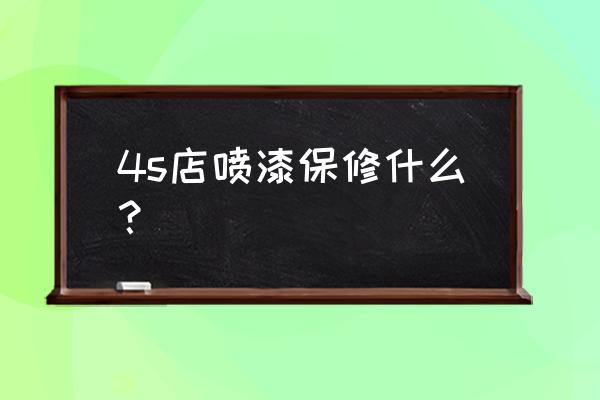 4s店喷漆保修什么？